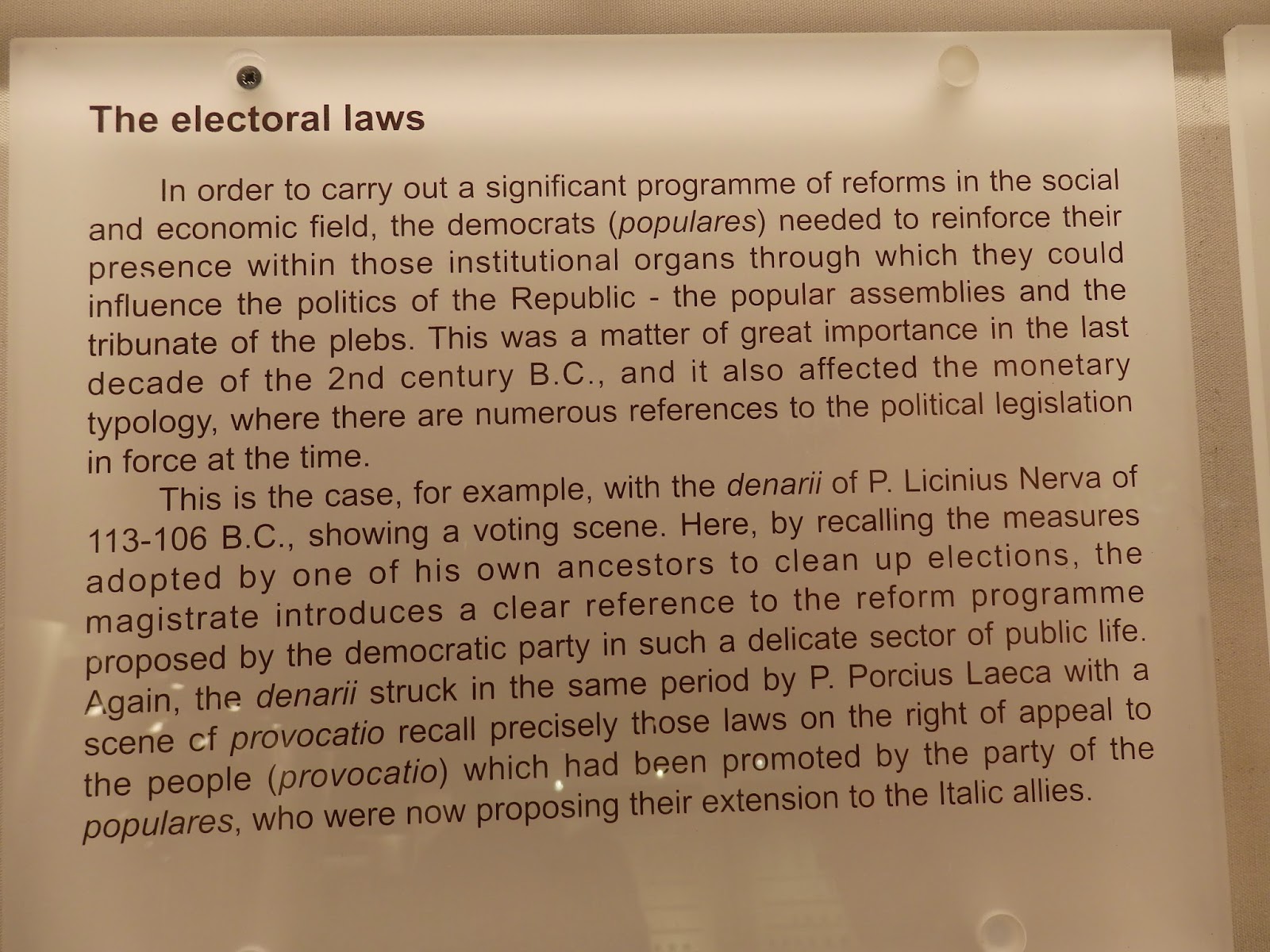 The electoral laws

In order to carry out a significant programme of reforms in the social and economic field, the democrats (populares) needed to reinforce their presence within those institutional organs through which they could influence the politics of the Republic - the popular assemblies and the tribunate of the plebs. This was a matter of great importance in the last decade of the 2nd century B.C., and it also affected the monetary typology, where there are numerous references to the political legislation in force at the time.

This is the case, for example, with the denarii of P. Licinius Nerva of 113-106 B.C., showing a voting scene. Here, by recalling the measures adopted by one of his own ancestors to clean up elections, the magistrate introduces a clear reference to the reform programme proposed by the democratic party in such a delicate sector of public life. Again, the denarii struck in the same period by P. Porcius Laeca with a scene of provocatio recall precisely those laws on the right of appeal to the people (provocatio) which had been promoted by the party of the populares, who were now proposing their extension to the Italic allies.